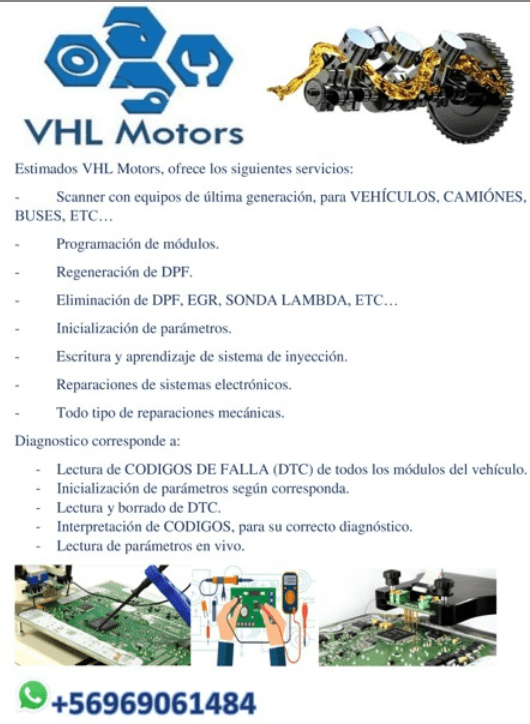 VHL Motors

Estimados VHL Motors, ofrece los siguientes servicios:

- Scanner con equipos de última generación, para VEHÍCULOS, CAMIÓNES, BUSES, ETC…

- Programación de módulos.

- Regeneración de DPF.

- Eliminación de DPF, EGR, SONDA LAMBDA, ETC…

- Inicialización de parámetros.

- Escritura y aprendizaje de sistema de inyección.

- Reparaciones de sistemas electrónicos.

- Todo tipo de reparaciones mecánicas.

Diagnostico corresponde a:

- Lectura de CODIGOS DE FALLA (DTC) de todos los módulos del vehículo.
- Inicialización de parámetros según corresponda.
- Lectura y borrado de DTC.
- Interpretación de CODIGOS, para su correcto diagnóstico.
- Lectura de parámetros en vivo.

+56969061484